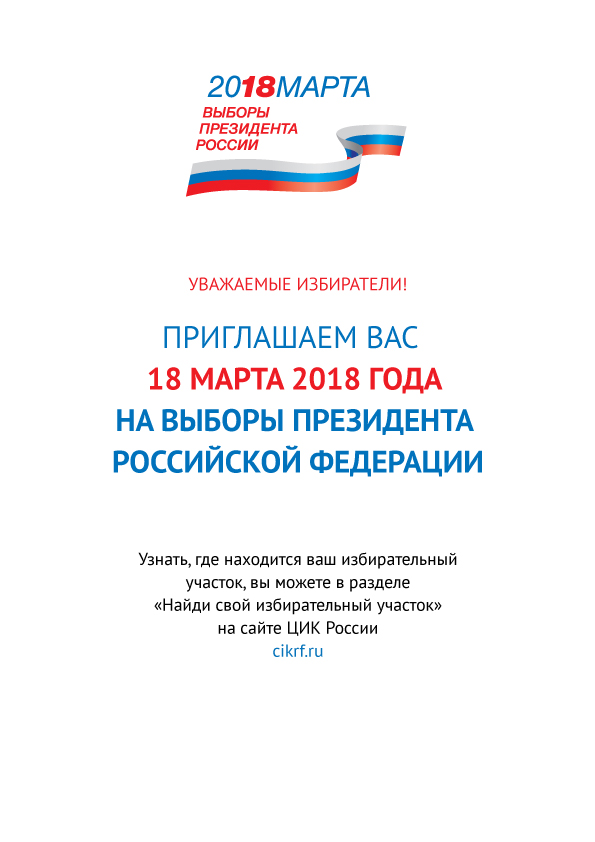 2018МАРТА
ВЫБОРЫ ПРЕЗИДЕНТА РОССИИ

УВАЖАЕМЫЕ ИЗБИРАТЕЛИ!

ПРИГЛАШАЕМ ВАС
18 МАРТА 2018 ГОДА
НА ВЫБОРЫ ПРЕЗИДЕНТА
РОССИЙСКОЙ ФЕДЕРАЦИИ

Узнать, где находится ваш избирательный участок, вы можете в разделе «Найди свой избирательный участок» на сайте ЦИК России
cikrf.ru